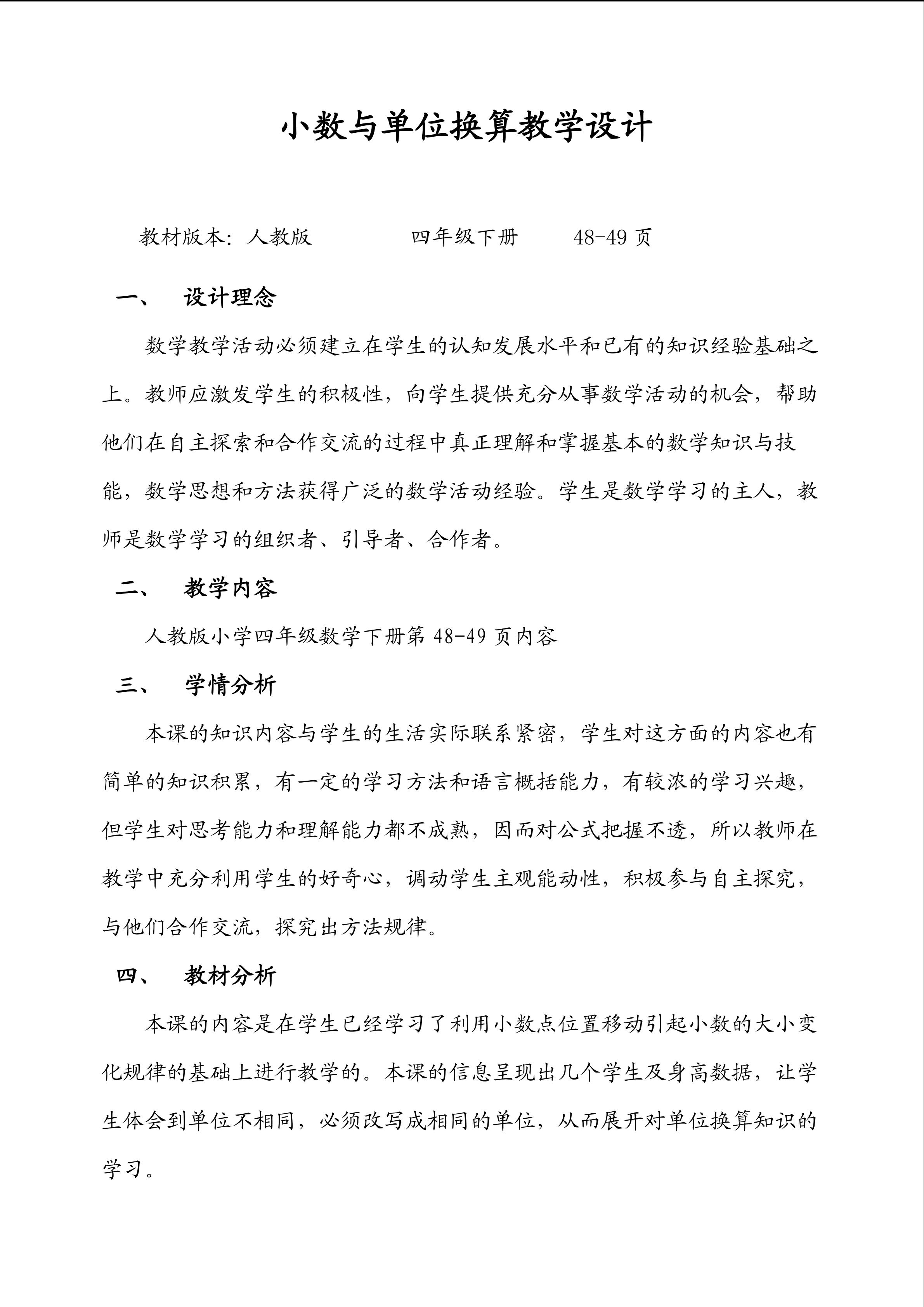 小数与单位换算教学设计

教材版本：人教版　　　　四年级下册　　48-49 页

一、　设计理念

数学教学活动必须建立在学生的认知发展水平和已有的知识经验基础之上。教师应激发学生的积极性，向学生提供充分从事数学活动的机会，帮助他们在自主探索和合作交流的过程中真正理解和掌握基本的数学知识与技能，数学思想和方法获得广泛的数学活动经验。学生是数学学习的主人，教师是数学学习的组织者、引导者、合作者。

二、　教学内容

人教版小学四年级数学下册第 48-49 页内容

三、　学情分析

本课的知识内容与学生的生活实际联系紧密，学生对这方面的内容也有简单的知识积累，有一定的学习方法和语言概括能力，有较浓的学习兴趣，但学生对思考能力和理解能力都不成熟，因而对公式把握不透，所以教师在教学中充分利用学生的好奇心，调动学生主观能动性，积极参与自主探究，与他们合作交流，探究出方法规律。

四、　教材分析

本课的内容是在学生已经学习了利用小数点位置移动引起小数的大小变化规律的基础上进行教学的。本课的信息呈现出几个学生及身高数据，让学生体会到单位不相同，必须改写成相同的单位，从而展开对单位换算知识的学习。